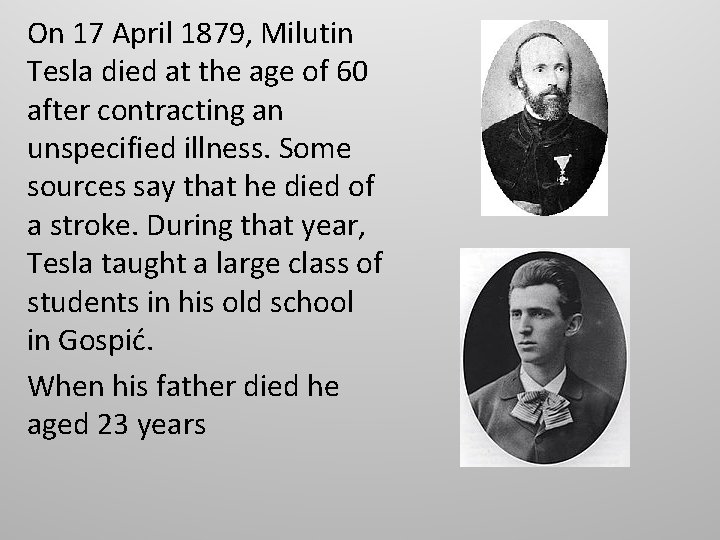 On 17 April 1879, Milutin Tesla died at the age of 60 after contracting an unspecified illness. Some sources say that he died of a stroke. During that year, Tesla taught a large class of students in his old school in Gospić.

When his father died he aged 23 years